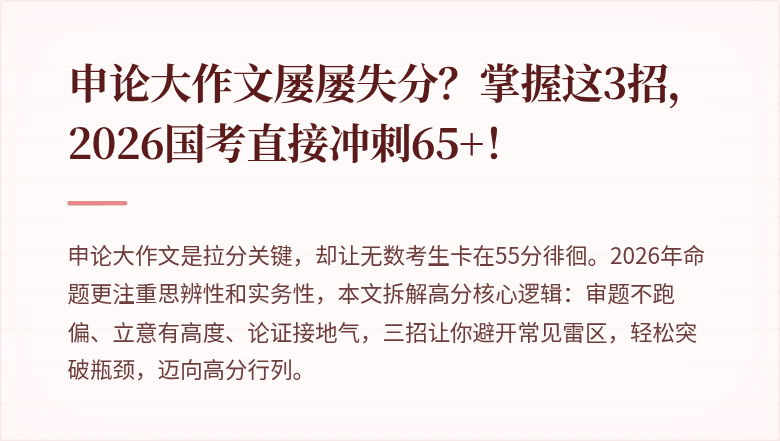 申论大作文屡屡失分？掌握这3招，2026国考直接冲刺65+！

申论大作文是拉分关键，却让无数考生卡在55分徘徊。2026年命题更注重思辨性和实务性，本文拆解高分核心逻辑：审题不跑偏、立意有高度、论证接地气，三招让你避开常见雷区，轻松突破瓶颈，迈向高分行列。